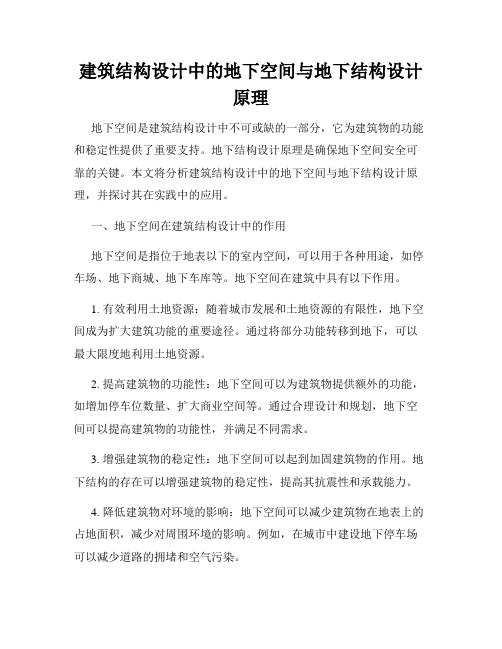 建筑结构设计中的地下空间与地下结构设计原理

地下空间是建筑结构设计中不可或缺的一部分，它为建筑物的功能和稳定性提供了重要支持。地下结构设计原理是确保地下空间安全可靠的关键。本文将分析建筑结构设计中的地下空间与地下结构设计原理，并探讨其在实践中的应用。

一、地下空间在建筑结构设计中的作用

地下空间是指位于地表以下的室内空间，可以用于各种用途，如停车场、地下商城、地下车库等。地下空间在建筑中具有以下作用。

1. 有效利用土地资源：随着城市发展和土地资源的有限性，地下空间成为扩大建筑功能的重要途径。通过将部分功能转移到地下，可以最大限度地利用土地资源。

2. 提高建筑物的功能性：地下空间可以为建筑物提供额外的功能，如增加停车位数量、扩大商业空间等。通过合理设计和规划，地下空间可以提高建筑物的功能性，并满足不同需求。

3. 增强建筑物的稳定性：地下空间可以起到加固建筑物的作用。地下结构的存在可以增强建筑物的稳定性，提高其抗震性和承载能力。

4. 降低建筑物对环境的影响：地下空间可以减少建筑物在地表上的占地面积，减少对周围环境的影响。例如，在城市中建设地下停车场可以减少道路的拥堵和空气污染。